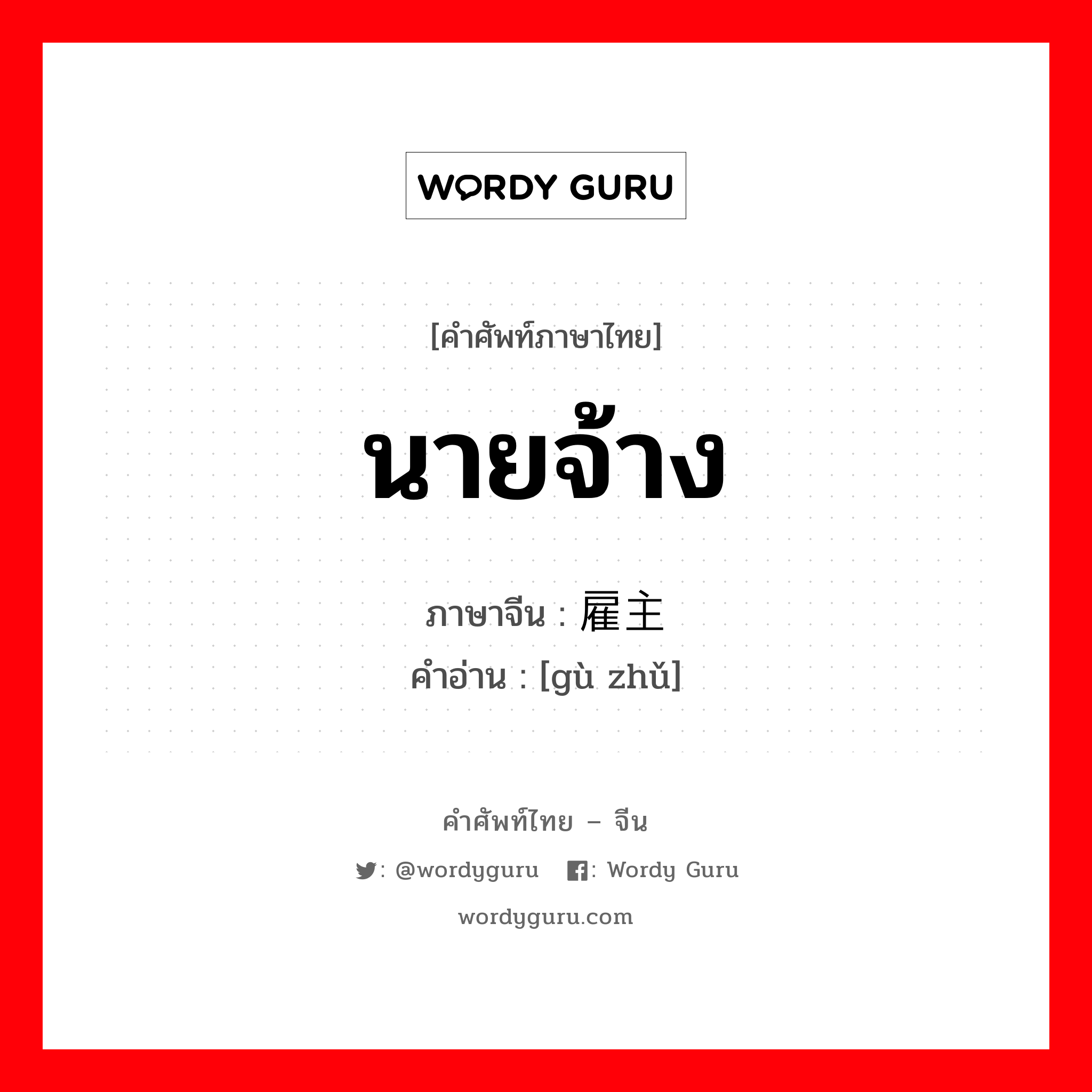 WORDY GURU

[คำศัพท์ภาษาไทย]

นายจ้าง

ภาษาจีน : 雇主
คำอ่าน : [gù zhǔ]

คำศัพท์ไทย – จีน

: @wordyguru : Wordy Guru

wordyguru.com